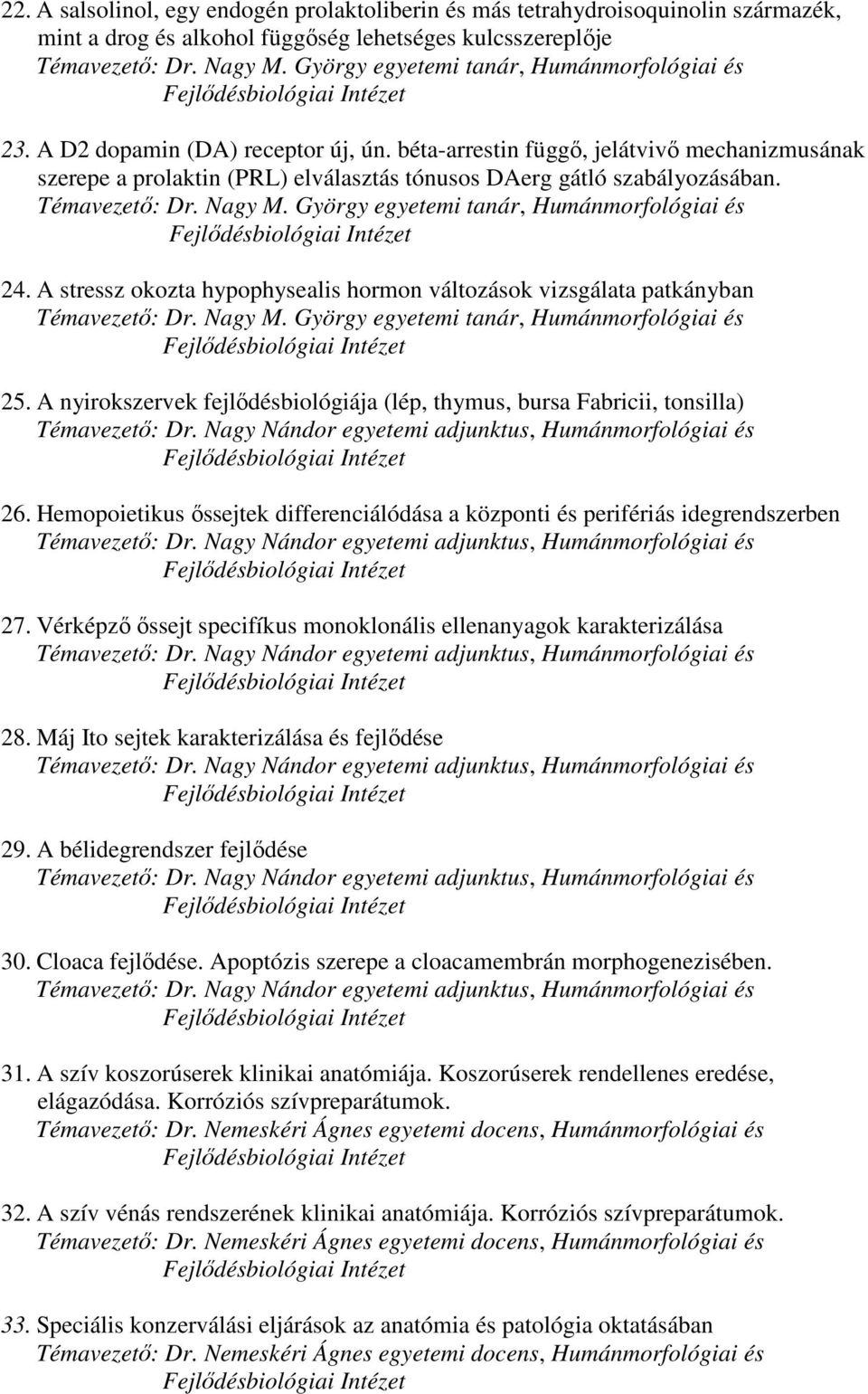 22. A salsolinol, egy endogén prolaktoliberin és más tetrahydroisoquinolin származék, mint a drog és alkohol függőség lehetséges kulcsszereplője
Témavezető: Dr. Nagy M. György egyetemi tanár, Humánmorfológiai és Fejlődésbiológiai Intézet

23. A D2 dopamin (DA) receptor új, ún. béta-arrestin függő, jelátvivő mechanizmusának szerepe a prolaktin (PRL) elválasztás tónusos DAerg gátló szabályozásában.
Témavezető: Dr. Nagy M. György egyetemi tanár, Humánmorfológiai és Fejlődésbiológiai Intézet

24. A stressz okozta hypophysealis hormon változások vizsgálata patkányban
Témavezető: Dr. Nagy M. György egyetemi tanár, Humánmorfológiai és Fejlődésbiológiai Intézet

25. A nyirokszervek fejlődésbiológiája (lép, thymus, bursa Fabricii, tonsilla)
Témavezető: Dr. Nagy Nándor egyetemi adjunktus, Humánmorfológiai és Fejlődésbiológiai Intézet

26. Hemopoietikus őssejtek differenciálódása a központi és perifériás idegrendszerben
Témavezető: Dr. Nagy Nándor egyetemi adjunktus, Humánmorfológiai és Fejlődésbiológiai Intézet

27. Vérképző őssejt specifíkus monoklonális ellenanyagok karakterizálása
Témavezető: Dr. Nagy Nándor egyetemi adjunktus, Humánmorfológiai és Fejlődésbiológiai Intézet

28. Máj Ito sejtek karakterizálása és fejlődése
Témavezető: Dr. Nagy Nándor egyetemi adjunktus, Humánmorfológiai és Fejlődésbiológiai Intézet

29. A bélidegrendszer fejlődése
Témavezető: Dr. Nagy Nándor egyetemi adjunktus, Humánmorfológiai és Fejlődésbiológiai Intézet

30. Cloaca fejlődése. Apoptózis szerepe a cloacamembrán morphogenezisében.
Témavezető: Dr. Nagy Nándor egyetemi adjunktus, Humánmorfológiai és Fejlődésbiológiai Intézet

31. A szív koszorúserek klinikai anatómiája. Koszorúserek rendellenes eredése, elágazódása. Korróziós szívpreparátumok.
Témavezető: Dr. Nemeskéri Ágnes egyetemi docens, Humánmorfológiai és Fejlődésbiológiai Intézet

32. A szív vénás rendszerének klinikai anatómiája. Korróziós szívpreparátumok.
Témavezető: Dr. Nemeskéri Ágnes egyetemi docens, Humánmorfológiai és Fejlődésbiológiai Intézet

33. Speciális konzerválási eljárások az anatómia és patológia oktatásában
Témavezető: Dr. Nemeskéri Ágnes egyetemi docens, Humánmorfológiai és Fejlődésbiológiai Intézet